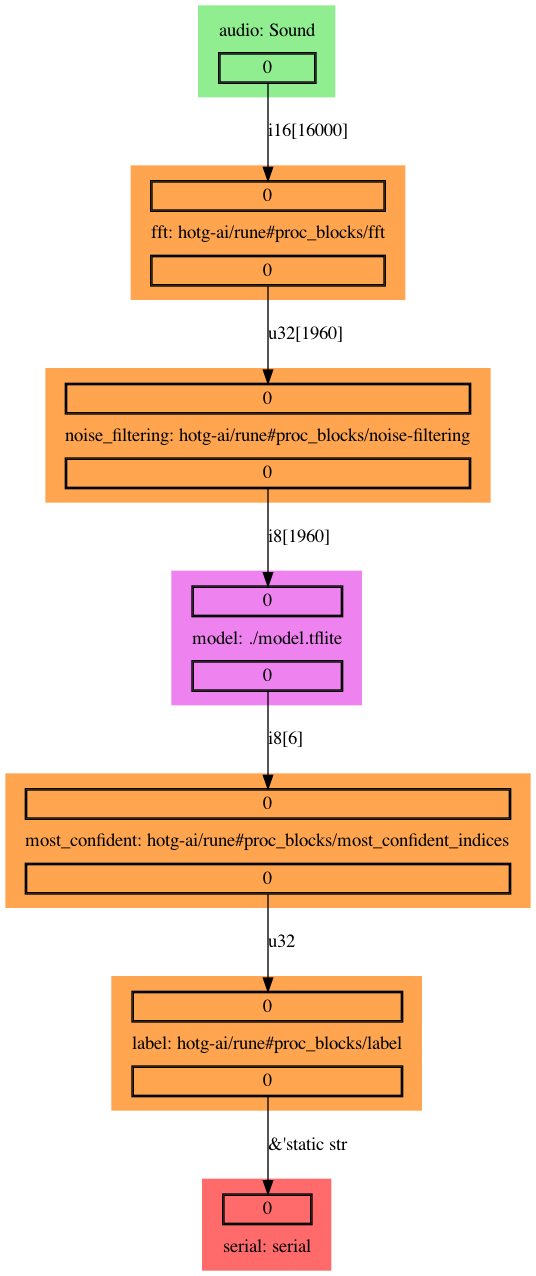 audio: Sound
0
i16[16000]
0
fft: hotg-ai/rune#proc_blocks/fft
0
u32[1960]
0
noise_filtering: hotg-ai/rune#proc_blocks/noise-filtering
0
i8[1960]
0
model: ./model.tflite
0
i8[6]
0
most_confident: hotg-ai/rune#proc_blocks/most_confident_indices
0
u32
0
label: hotg-ai/rune#proc_blocks/label
0
&'static str
0
serial: serial